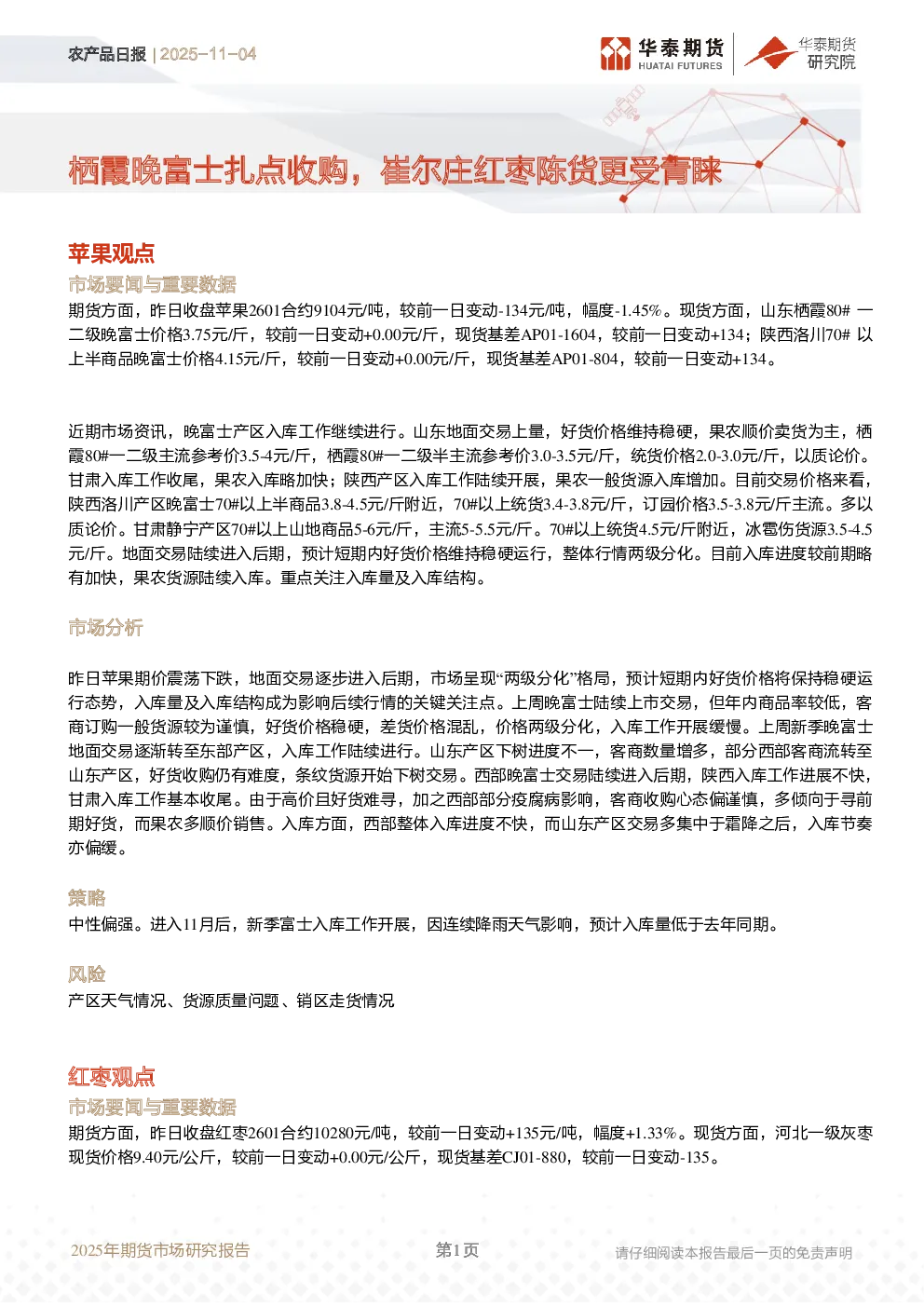 农产品日报 | 2025-11-04

华泰期货 HUATAI FUTURES

华泰期货 研究院

栖霞晚富士扎点收购，崔尔庄红枣陈货更受青睐

苹果观点

市场要闻与重要数据

期货方面，昨日收盘苹果2601合约9104元/吨，较前一日变动-134元/吨，幅度-1.45%。现货方面，山东栖霞80# 一二级晚富士价格3.75元/斤，较前一日变动+0.00元/斤，现货基差AP01-1604，较前一日变动+134；陕西洛川70# 以上半商品晚富士价格4.15元/斤，较前一日变动+0.00元/斤，现货基差AP01-804，较前一日变动+134。

近期市场资讯，晚富士产区入库工作继续进行。山东地面交易上量，好货价格维持稳硬，果农顺价卖货为主，栖霞80#一二级主流参考价3.5-4元/斤，栖霞80#一二级半主流参考价3.0-3.5元/斤，统货价格2.0-3.0元/斤，以质论价。甘肃入库工作收尾，果农入库略加快；陕西产区入库工作陆续开展，果农一般货源入库增加。目前交易价格来看，陕西洛川产区晚富士70#以上半商品3.8-4.5元/斤附近，70#以上统货3.4-3.8元/斤，订园价格3.5-3.8元/斤主流。多以质论价。甘肃静宁产区70#以上山地商品5-6元/斤，主流5-5.5元/斤。70#以上统货4.5元/斤附近，冰雹伤货源3.5-4.5元/斤。地面交易陆续进入后期，预计短期内好货价格维持稳硬运行，整体行情两级分化。目前入库进度较前期略有加快，果农货源陆续入库。重点关注入库量及入库结构。

市场分析

昨日苹果期价震荡下跌，地面交易逐步进入后期，市场呈现“两级分化”格局，预计短期内好货价格将保持稳硬运行态势，入库量及入库结构成为影响后续行情的关键关注点。上周晚富士陆续上市交易，但年内商品率较低，客商订购一般货源较为谨慎，好货价格稳硬，差货价格混乱，价格两级分化，入库工作开展缓慢。上周新季晚富士地面交易逐渐转至东部产区，入库工作陆续进行。山东产区下树进度不一，客商数量增多，部分西部客商流转至山东产区，好货收购仍有难度，条纹货源开始下树交易。西部晚富士交易陆续进入后期，陕西入库工作进展不快，甘肃入库工作基本收尾。由于高价且好货难寻，加之西部部分疫腐病影响，客商收购心态偏谨慎，多倾向于寻前期好货，而果农多顺价销售。入库方面，西部整体入库进度不快，而山东产区交易多集中于霜降之后，入库节奏亦偏缓。

策略

中性偏强。进入11月后，新季富士入库工作开展，因连续降雨天气影响，预计入库量低于去年同期。

风险

产区天气情况、货源质量问题、销区走货情况

红枣观点

市场要闻与重要数据

期货方面，昨日收盘红枣2601合约10280元/吨，较前一日变动+135元/吨，幅度+1.33%。现货方面，河北一级灰枣现货价格9.40元/公斤，较前一日变动+0.00元/公斤，现货基差CJ01-880，较前一日变动-135。

2025年期货市场研究报告 第1页 请仔细阅读本报告最后一页的免责声明